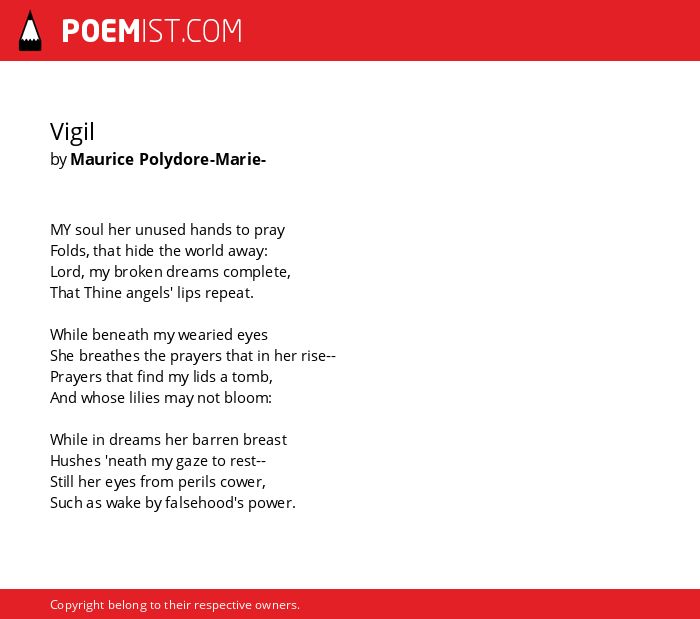 POEMIST.COM

Vigil
by Maurice Polydore-Marie-

MY soul her unused hands to pray
Folds, that hide the world away:
Lord, my broken dreams complete,
That Thine angels' lips repeat.

While beneath my wearied eyes
She breathes the prayers that in her rise--
Prayers that find my lids a tomb,
And whose lilies may not bloom:

While in dreams her barren breast
Hushes 'neath my gaze to rest--
Still her eyes from perils cower,
Such as wake by falsehood's power.

Copyright belong to their respective owners.